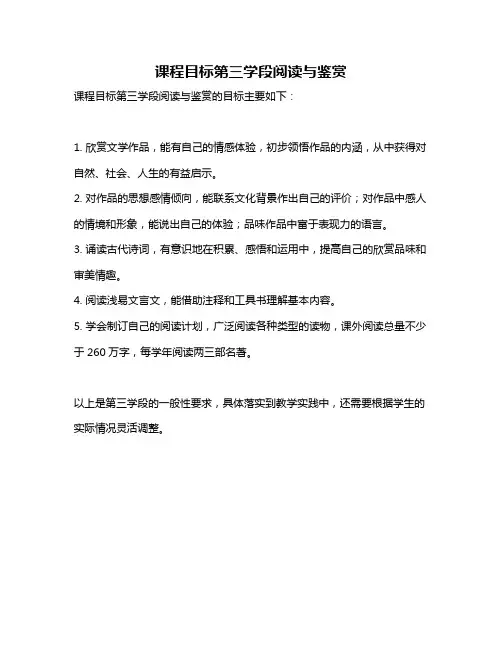 课程目标第三学段阅读与鉴赏

课程目标第三学段阅读与鉴赏的目标主要如下：

1. 欣赏文学作品，能有自己的情感体验，初步领悟作品的内涵，从中获得对自然、社会、人生的有益启示。

2. 对作品的思想感情倾向，能联系文化背景作出自己的评价；对作品中感人的情境和形象，能说出自己的体验；品味作品中富于表现力的语言。

3. 诵读古代诗词，有意识地在积累、感悟和运用中，提高自己的欣赏品味和审美情趣。

4. 阅读浅易文言文，能借助注释和工具书理解基本内容。

5. 学会制订自己的阅读计划，广泛阅读各种类型的读物，课外阅读总量不少于 260 万字，每学年阅读两三部名著。

以上是第三学段的一般性要求，具体落实到教学实践中，还需要根据学生的实际情况灵活调整。